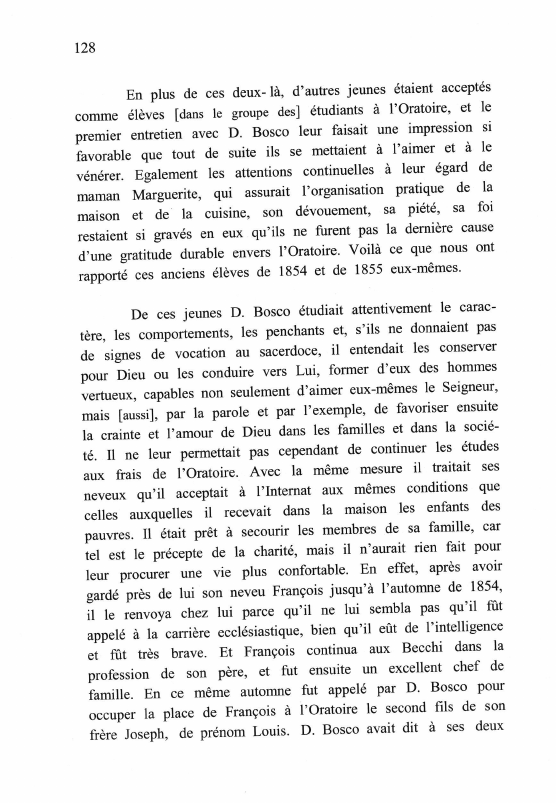 128

En plus de ces deux- là, d'autres jeunes étaient acceptés comme élèves [dans le groupe des] étudiants à l'Oratoire, et le premier entretien avec D. Bosco leur faisait une impression si favorable que tout de suite ils se mettaient à l'aimer et à le vénérer. Egalement les attentions continuelles à leur égard de maman Marguerite, qui assurait l'organisation pratique de la maison et de la cuisine, son dévouement, sa piété, sa foi restaient si gravés en eux qu'ils ne furent pas la dernière cause d'une gratitude durable envers l'Oratoire. Voilà ce que nous ont rapporté ces anciens élèves de 1854 et de 1855 eux-mêmes.

De ces jeunes D. Bosco étudiait attentivement le caractère, les comportements, les penchants et, s'ils ne donnaient pas de signes de vocation au sacerdoce, il entendait les conserver pour Dieu ou les conduire vers Lui, former d'eux des hommes vertueux, capables non seulement d'aimer eux-mêmes le Seigneur, mais [aussi], par la parole et par l'exemple, de favoriser ensuite la crainte et l'amour de Dieu dans les familles et dans la société. Il ne leur permettait pas cependant de continuer les études aux frais de l'Oratoire. Avec la même mesure il traitait ses neveux qu'il acceptait à l'Internat aux mêmes conditions que celles auxquelles il recevait dans la maison les enfants des pauvres. Il était prêt à secourir les membres de sa famille, car tel est le précepte de la charité, mais il n'aurait rien fait pour leur procurer une vie plus confortable. En effet, après avoir gardé près de lui son neveu François jusqu'à l'automne de 1854, il le renvoya chez lui parce qu'il ne lui sembla pas qu'il fût appelé à la carrière ecclésiastique, bien qu'il eût de l'intelligence et fût très brave. Et François continua aux Becchi dans la profession de son père, et fut ensuite un excellent chef de famille. En ce même automne fut appelé par D. Bosco pour occuper la place de François à l'Oratoire le second fils de son frère Joseph, de prénom Louis. D. Bosco avait dit à ses deux